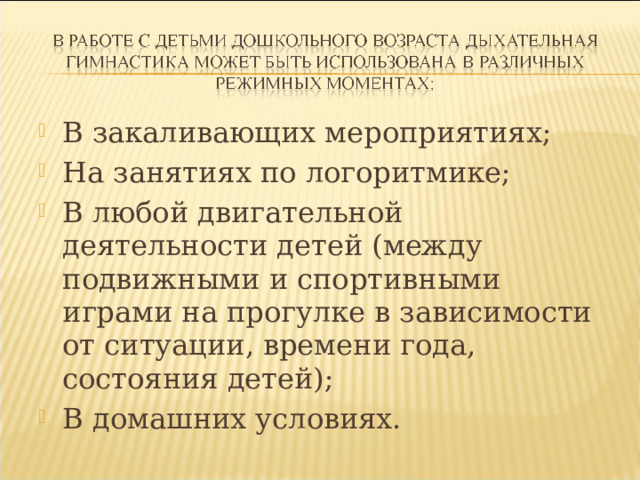 В РАБОТЕ С ДЕТЬМИ ДОШКОЛЬНОГО ВОЗРАСТА ДЫХАТЕЛЬНАЯ ГИМНАСТИКА МОЖЕТ БЫТЬ ИСПОЛЬЗОВАНА В РАЗЛИЧНЫХ РЕЖИМНЫХ МОМЕНТАХ:

В закаливающих мероприятиях;

На занятиях по логоритмике;

В любой двигательной деятельности детей (между подвижными и спортивными играми на прогулке в зависимости от ситуации, времени года, состояния детей);

В домашних условиях.